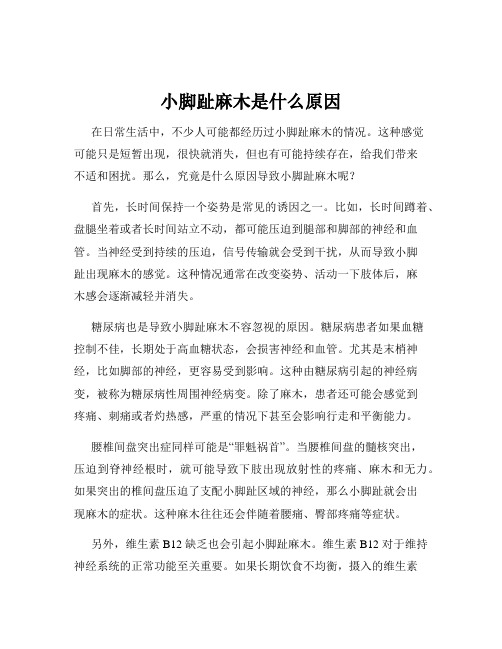 小脚趾麻木是什么原因

在日常生活中，不少人可能都经历过小脚趾麻木的情况。这种感觉可能只是短暂出现，很快就消失，但也有可能持续存在，给我们带来不适和困扰。那么，究竟是什么原因导致小脚趾麻木呢？

首先，长时间保持一个姿势是常见的诱因之一。比如，长时间蹲着、盘腿坐着或者长时间站立不动，都可能压迫到腿部和脚部的神经和血管。当神经受到持续的压迫，信号传输就会受到干扰，从而导致小脚趾出现麻木的感觉。这种情况通常在改变姿势、活动一下肢体后，麻木感会逐渐减轻并消失。

糖尿病也是导致小脚趾麻木不容忽视的原因。糖尿病患者如果血糖控制不佳，长期处于高血糖状态，会损害神经和血管。尤其是末梢神经，比如脚部的神经，更容易受到影响。这种由糖尿病引起的神经病变，被称为糖尿病性周围神经病变。除了麻木，患者还可能会感觉到疼痛、刺痛或者灼热感，严重的情况下甚至会影响行走和平衡能力。

腰椎间盘突出症同样可能是“罪魁祸首”。当腰椎间盘的髓核突出，压迫到脊神经根时，就可能导致下肢出现放射性的疼痛、麻木和无力。如果突出的椎间盘压迫了支配小脚趾区域的神经，那么小脚趾就会出现麻木的症状。这种麻木往往还会伴随着腰痛、臀部疼痛等症状。

另外，维生素 B12 缺乏也会引起小脚趾麻木。维生素 B12 对于维持神经系统的正常功能至关重要。如果长期饮食不均衡，摄入的维生素